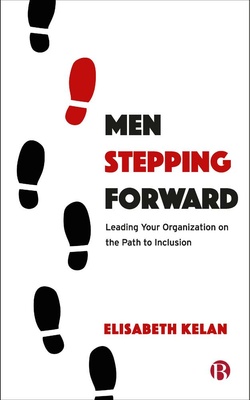 MEN
STEPPING
FORWARD

Leading Your Organization on the Path to Inclusion

ELISABETH KELAN

B